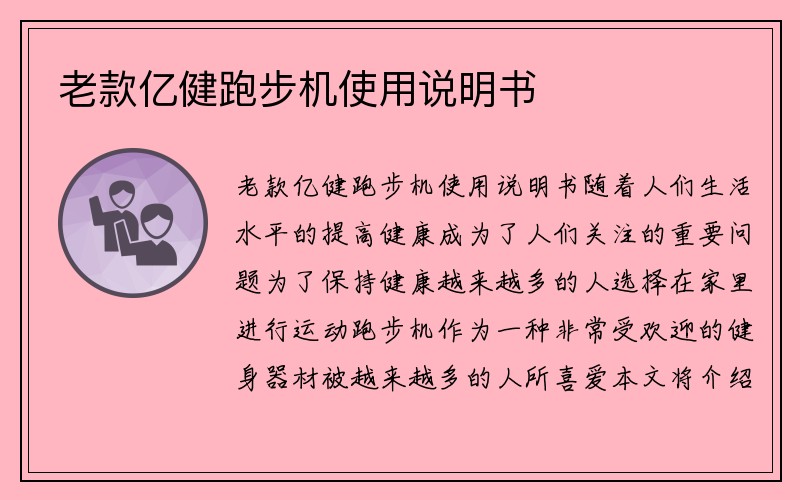 老款亿健跑步机使用说明书

老款亿健跑步机使用说明书随着人们生活水平的提高健康成为了人们关注的重要问题为了保持健康越来越多的人选择在家里进行运动跑步机作为一种非常受欢迎的健身器材被越来越多的人所喜爱本文将介绍